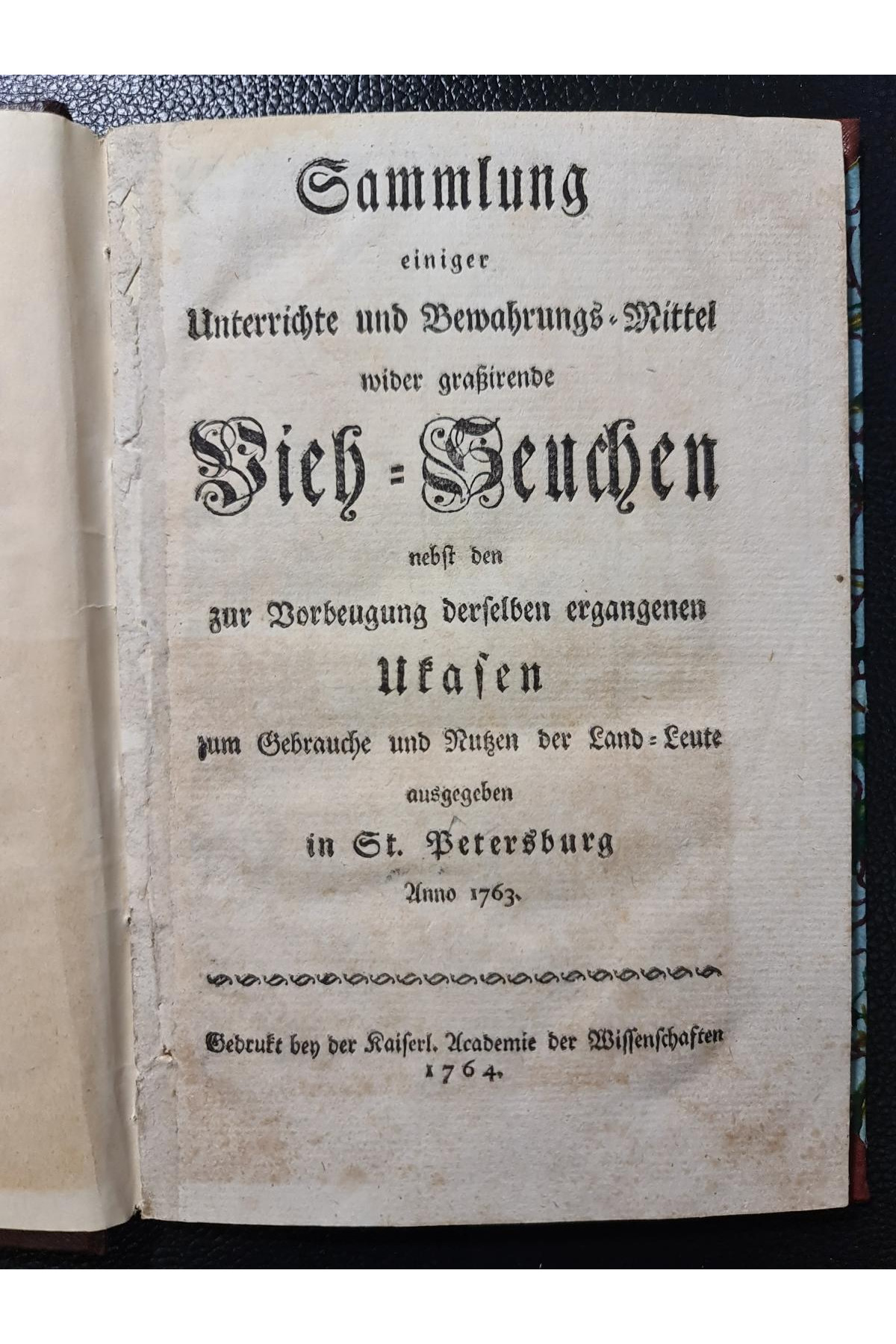 Sammlung
einiger
Unterrichte und Bewahrungs-Mittel
wider graßirende
Vieh-Seuchen
nebst den
zur Vorbeugung derselben ergangenen
Ukasen
zum Gebrauche und Nutzen der Land-Leute
ausgegeben
in St. Petersburg
Anno 1763.

Gedrukt bey der Kaiserl. Academie der Wissenschaften
1764.